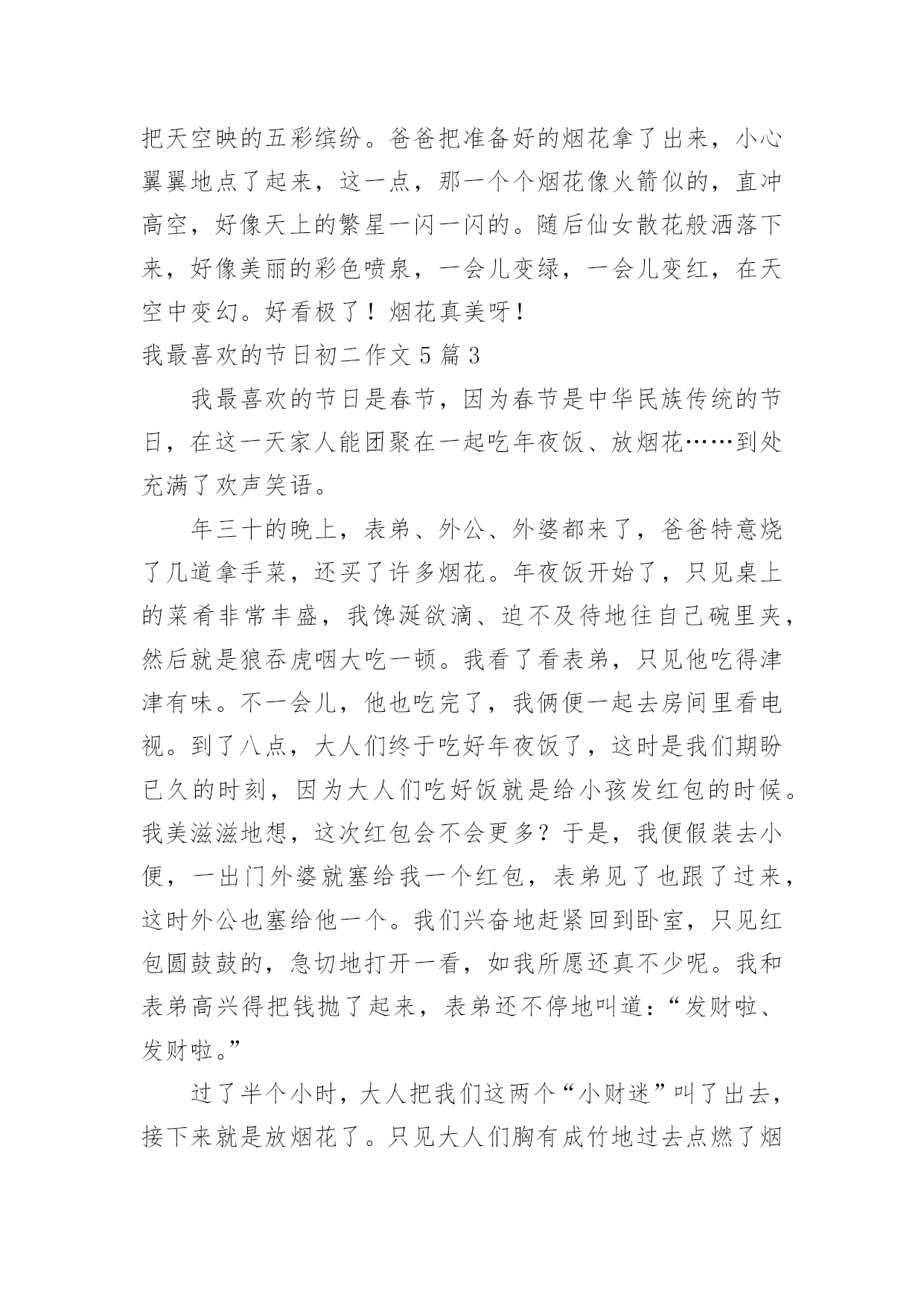 把天空映的五彩缤纷。爸爸把准备好的烟花拿了出来，小心翼翼地点了起来，这一点，那一个个烟花像火箭似的，直冲高空，好像天上的繁星一闪一闪的。随后仙女散花般洒落下来，好像美丽的彩色喷泉，一会儿变绿，一会儿变红，在天空中变幻。好看极了！烟花真美呀！

我最喜欢的节日初二作文 5 篇 3

我最喜欢的节日是春节，因为春节是中华民族传统的节日，在这一天家人能团聚在一起吃年夜饭、放烟花……到处充满了欢声笑语。

年三十的晚上，表弟、外公、外婆都来了，爸爸特意烧了几道拿手菜，还买了许多烟花。年夜饭开始了，只见桌上的菜肴非常丰盛，我馋涎欲滴、迫不及待地往自己碗里夹，然后就是狼吞虎咽大吃一顿。我看了看表弟，只见他吃得津津有味。不一会儿，他也吃完了，我俩便一起去房间里看电视。到了八点，大人们终于吃好年夜饭了，这时是我们期盼已久的时刻，因为大人们吃好饭就是给小孩发红包的时候。我美滋滋地想，这次红包会不会更多？于是，我便假装去小便，一出门外婆就塞给我一个红包，表弟见了也跟了过来，这时外公也塞给他一个。我们兴奋地赶紧回到卧室，只见红包圆鼓鼓的，急切地打开一看，如我所愿还真不少呢。我和表弟高兴得把钱抛了起来，表弟还不停地叫道：“发财啦、发财啦。”

过了半个小时，大人把我们这两个“小财迷”叫了出去，接下来就是放烟花了。只见大人们胸有成竹地过去点燃了烟